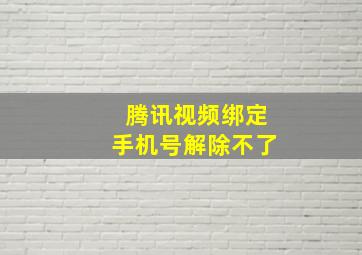 腾讯视频绑定
手机号解除不了